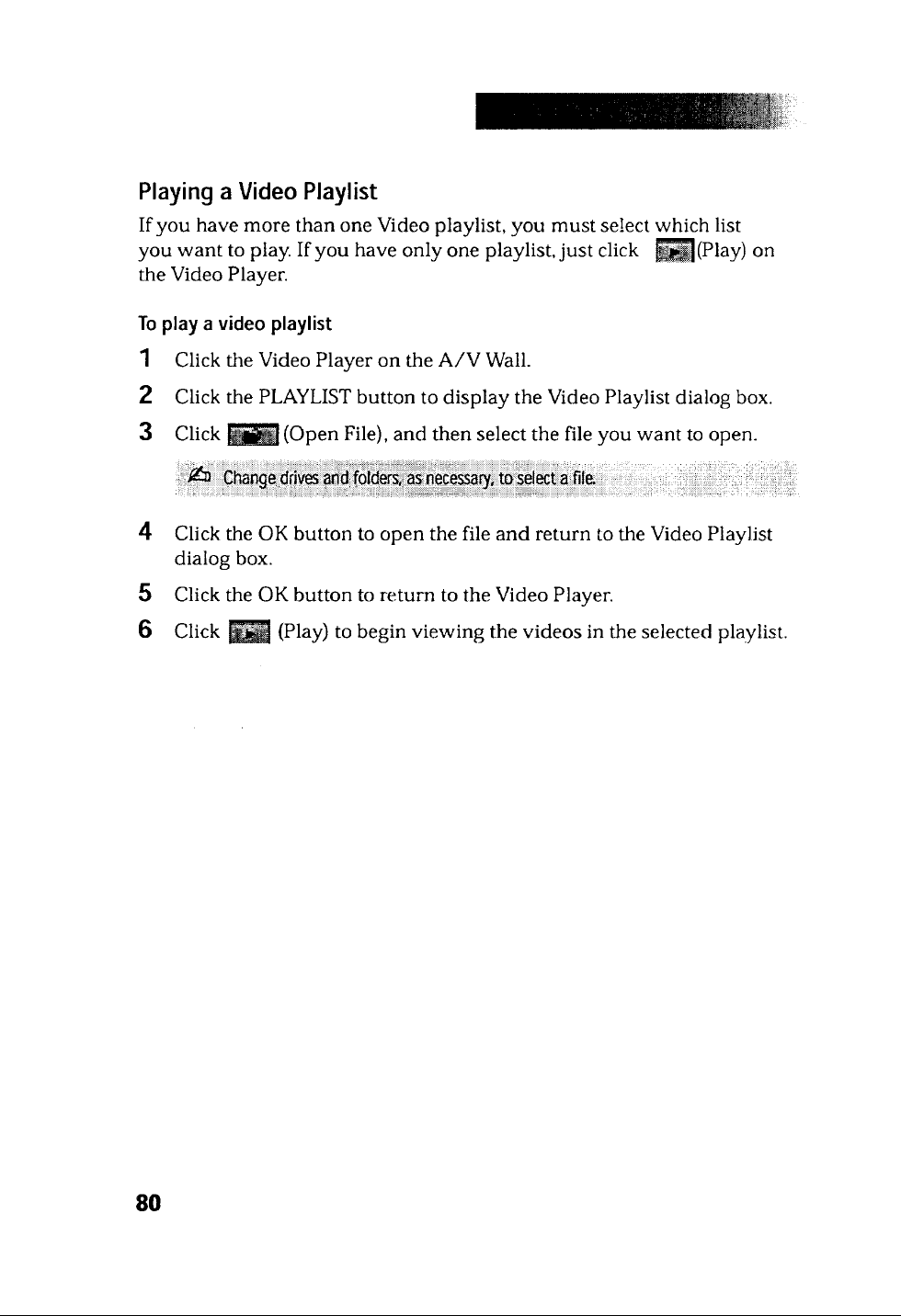 Playing a Video Playlist

If you have more than one Video playlist, you must select which list you want to play. If you have only one playlist, just click (Play) on the Video Player.

To play a video playlist

1 Click the Video Player on the A/V Wall.

2 Click the PLAYLIST button to display the Video Playlist dialog box.

3 Click (Open File), and then select the file you want to open.

Change drives and folders, as necessary, to select a file.

4 Click the OK button to open the file and return to the Video Playlist dialog box.

5 Click the OK button to return to the Video Player.

6 Click (Play) to begin viewing the videos in the selected playlist.

80